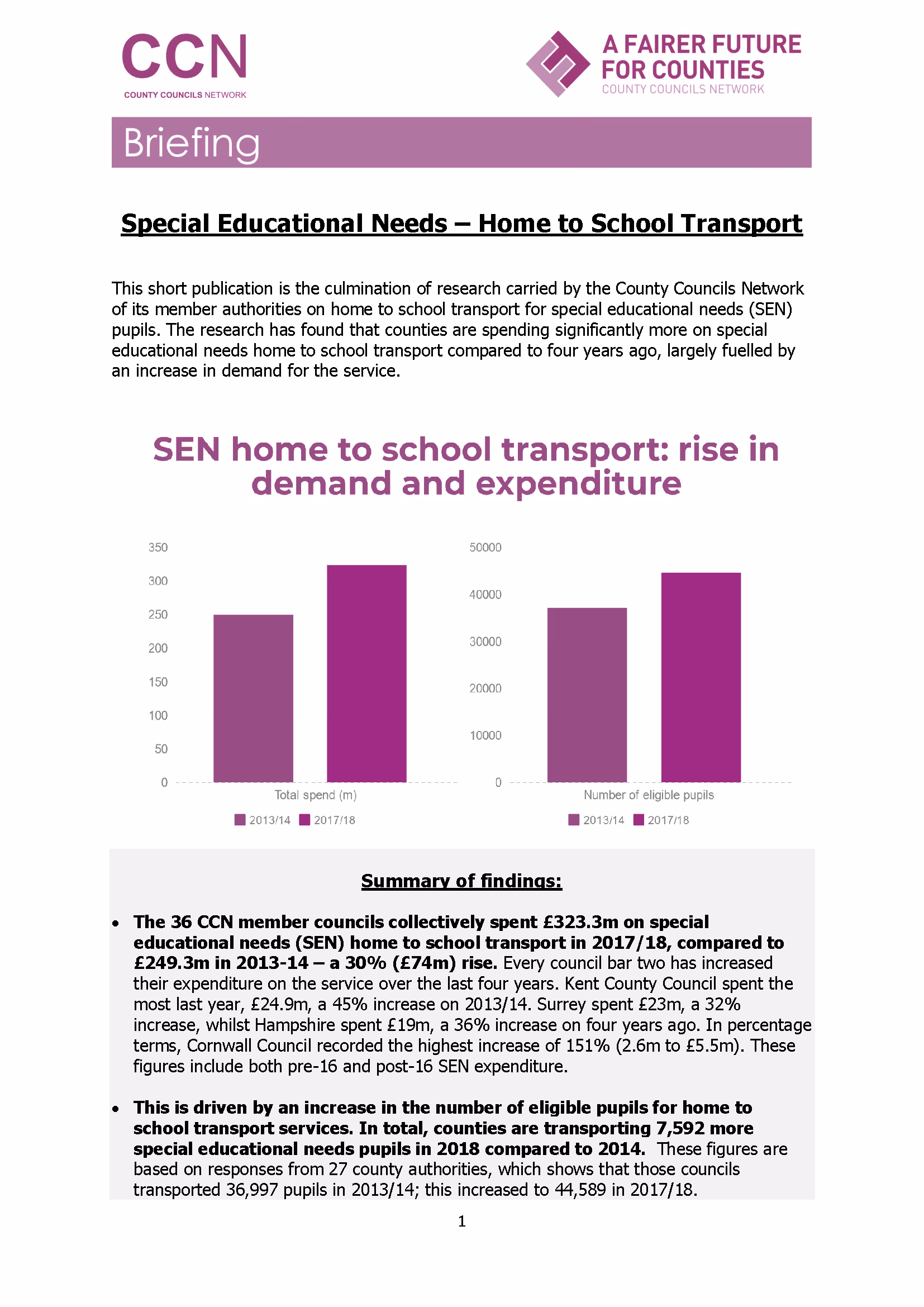 CCN
COUNTY COUNCILS NETWORK

A FAIRER FUTURE FOR COUNTIES
COUNTY COUNCILS NETWORK

Briefing

Special Educational Needs – Home to School Transport

This short publication is the culmination of research carried by the County Councils Network of its member authorities on home to school transport for special educational needs (SEN) pupils. The research has found that counties are spending significantly more on special educational needs home to school transport compared to four years ago, largely fuelled by an increase in demand for the service.

SEN home to school transport: rise in demand and expenditure

350
300
250
200
150
100
50
0
Total spend (m)
2013/14 2017/18

50000
40000
30000
20000
10000
0
Number of eligible pupils
2013/14 2017/18

Summary of findings:

• The 36 CCN member councils collectively spent £323.3m on special educational needs (SEN) home to school transport in 2017/18, compared to £249.3m in 2013-14 – a 30% (£74m) rise. Every council bar two has increased their expenditure on the service over the last four years. Kent County Council spent the most last year, £24.9m, a 45% increase on 2013/14. Surrey spent £23m, a 32% increase, whilst Hampshire spent £19m, a 36% increase on four years ago. In percentage terms, Cornwall Council recorded the highest increase of 151% (2.6m to £5.5m). These figures include both pre-16 and post-16 SEN expenditure.

• This is driven by an increase in the number of eligible pupils for home to school transport services. In total, counties are transporting 7,592 more special educational needs pupils in 2018 compared to 2014. These figures are based on responses from 27 county authorities, which shows that those councils transported 36,997 pupils in 2013/14; this increased to 44,589 in 2017/18.

1